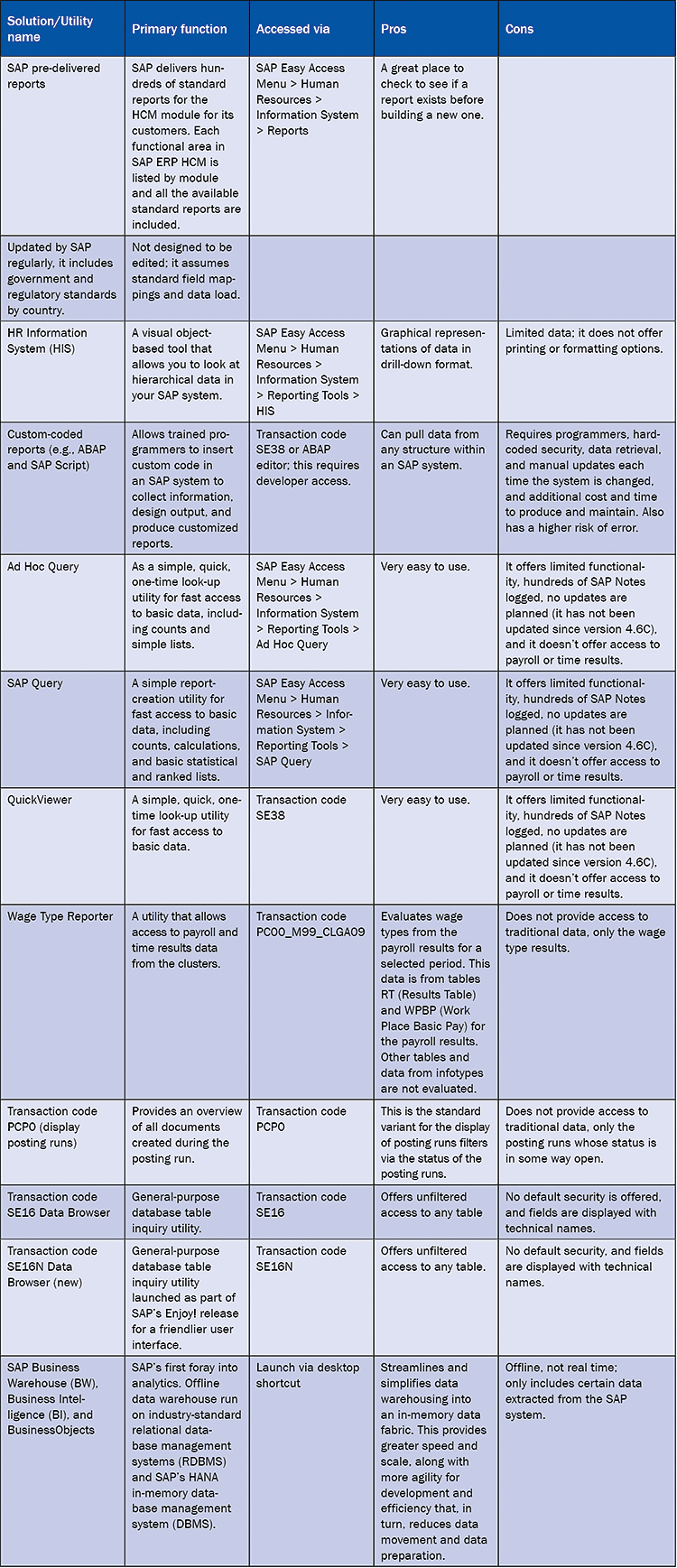 | Solution/Utility name | Primary function | Accessed via | Pros | Cons |
|---|---|---|---|---|
| SAP pre-delivered reports | SAP delivers hundreds of standard reports for the HCM module for its customers. Each functional area in SAP ERP HCM is listed by module and all the available standard reports are included. | SAP Easy Access Menu > Human Resources > Information System > Reports | A great place to check to see if a report exists before building a new one. | |
| Updated by SAP regularly, it includes government and regulatory standards by country. | Not designed to be edited; it assumes standard field mappings and data load. | | | |
| HR Information System (HIS) | A visual object-based tool that allows you to look at hierarchical data in your SAP system. | SAP Easy Access Menu > Human Resources > Information System > Reporting Tools > HIS | Graphical representations of data in drill-down format. | Limited data; it does not offer printing or formatting options. |
| Custom-coded reports (e.g., ABAP and SAP Script) | Allows trained programmers to insert custom code in an SAP system to collect information, design output, and produce customized reports. | Transaction code SE38 or ABAP editor; this requires developer access. | Can pull data from any structure within an SAP system. | Requires programmers, hard-coded security, data retrieval, and manual updates each time the system is changed, and additional cost and time to produce and maintain. Also has a higher risk of error. |
| Ad Hoc Query | As a simple, quick, one-time look-up utility for fast access to basic data, including counts and simple lists. | SAP Easy Access Menu > Human Resources > Information System > Reporting Tools > Ad Hoc Query | Very easy to use. | It offers limited functionality, hundreds of SAP Notes logged, no updates are planned (it has not been updated since version 4.6C), and it doesn't offer access to payroll or time results. |
| SAP Query | A simple report-creation utility for fast access to basic data, including counts, calculations, and basic statistical and ranked lists. | SAP Easy Access Menu > Human Resources > Information System > Reporting Tools > SAP Query | Very easy to use. | It offers limited functionality, hundreds of SAP Notes logged, no updates are planned (it has not been updated since version 4.6C), and it doesn't offer access to payroll or time results. |
| QuickViewer | A simple, quick, one-time look-up utility for fast access to basic data. | Transaction code SE38 | Very easy to use. | It offers limited functionality, hundreds of SAP Notes logged, no updates are planned (it has not been updated since version 4.6C), and it doesn't offer access to payroll or time results. |
| Wage Type Reporter | A utility that allows access to payroll and time results data from the clusters. | Transaction code PC00_M99_CLGA09 | Evaluates wage types from the payroll results for a selected period. This data is from tables RT (Results Table) and WPBP (Work Place Basic Pay) for the payroll results. Other tables and data from infotypes are not evaluated. | Does not provide access to traditional data, only the wage type results. |
| Transaction code PCP0 (display posting runs) | Provides an overview of all documents created during the posting run. | Transaction code PCP0 | This is the standard variant for the display of posting runs filters via the status of the posting runs. | Does not provide access to traditional data, only the posting runs whose status is in some way open. |
| Transaction code SE16 Data Browser | General-purpose database table inquiry utility. | Transaction code SE16 | Offers unfiltered access to any table | No default security is offered, and fields are displayed with technical names. |
| Transaction code SE16N Data Browser (new) | General-purpose database table inquiry utility launched as part of SAP's Enjoy! release for a friendlier user interface. | Transaction code SE16N | Offers unfiltered access to any table. | No default security, and fields are displayed with technical names. |
| SAP Business Warehouse (BW), Business Intelligence (BI), and BusinessObjects | SAP's first foray into analytics. Offline data warehouse run on industry-standard relational database management systems (RDBMS) and SAP's HANA in-memory database management system (DBMS). | Launch via desktop shortcut | Streamlines and simplifies data warehousing into an in-memory data fabric. This provides greater speed and scale, along with more agility for development and efficiency that, in turn, reduces data movement and data preparation. | Offline, not real time; only includes certain data extracted from the SAP system. |